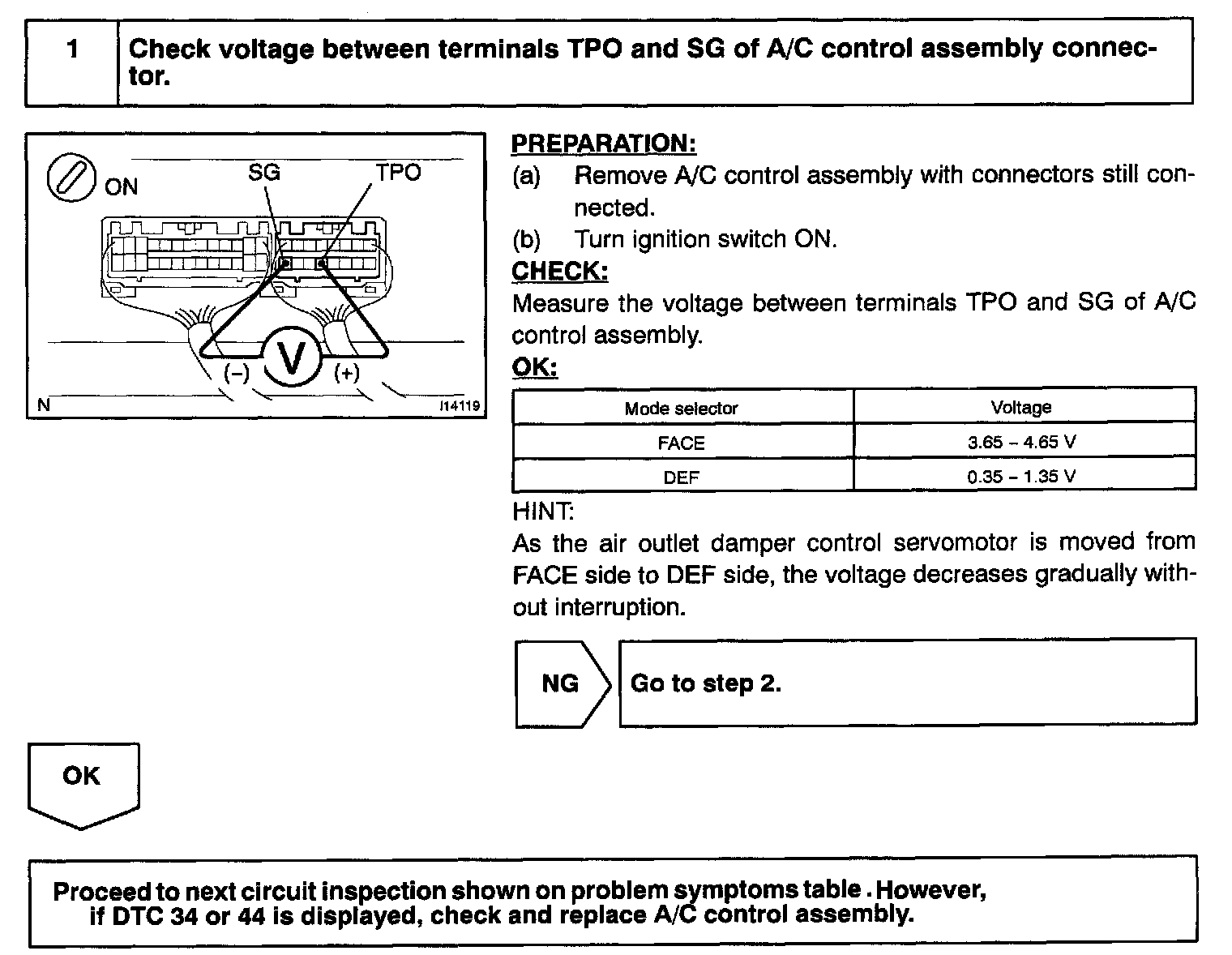 1 Check voltage between terminals TPO and SG of A/C control assembly connector.

ON SG TPO

(–) V (+)

N I14119

PREPARATION:
(a) Remove A/C control assembly with connectors still connected.
(b) Turn ignition switch ON.

CHECK:
Measure the voltage between terminals TPO and SG of A/C control assembly.

OK:

| Mode selector | Voltage |
|---|---|
| FACE | 3.65 – 4.65 V |
| DEF | 0.35 – 1.35 V |

HINT:
As the air outlet damper control servomotor is moved from FACE side to DEF side, the voltage decreases gradually without interruption.

NG Go to step 2.

OK

Proceed to next circuit inspection shown on problem symptoms table . However, if DTC 34 or 44 is displayed, check and replace A/C control assembly.